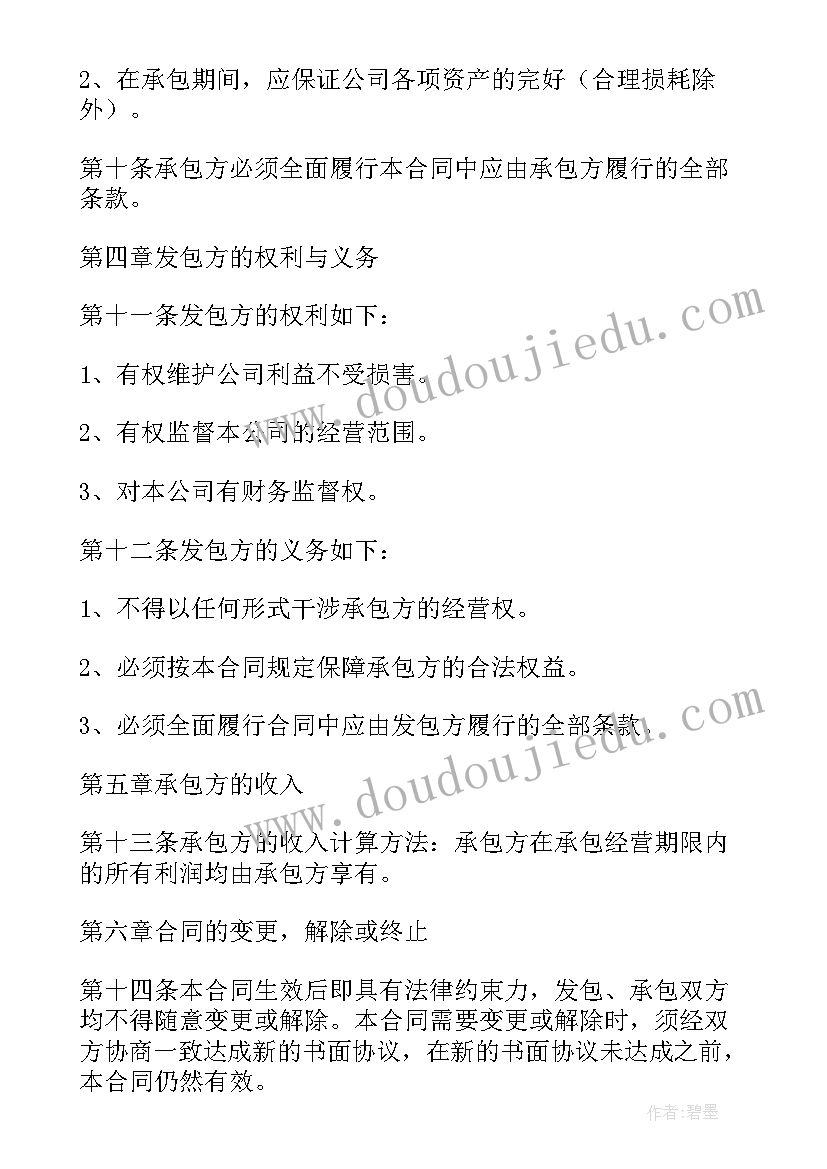 2、在承包期间，应保证公司各项资产的完好（合理损耗除外）。

第十条承包方必须全面履行本合同中应由承包方履行的全部条款。

第四章发包方的权利与义务

第十一条发包方的权利如下：

1、有权维护公司利益不受损害。

2、有权监督本公司的经营范围。

3、对本公司有财务监督权。

第十二条发包方的义务如下：

1、不得以任何形式干涉承包方的经营权。

2、必须按本合同规定保障承包方的合法权益。

3、必须全面履行合同中应由发包方履行的全部条款。

第五章承包方的收入

第十三条承包方的收入计算方法：承包方在承包经营期限内的所有利润均由承包方享有。

第六章合同的变更，解除或终止

第十四条本合同生效后即具有法律约束力，发包、承包双方均不得随意变更或解除。本合同需要变更或解除时，须经双方协商一致达成新的书面协议，在新的书面协议未达成之前，本合同仍然有效。

www.doudoujiedu.com

www.doudoujiedu.com

作者:碧墨